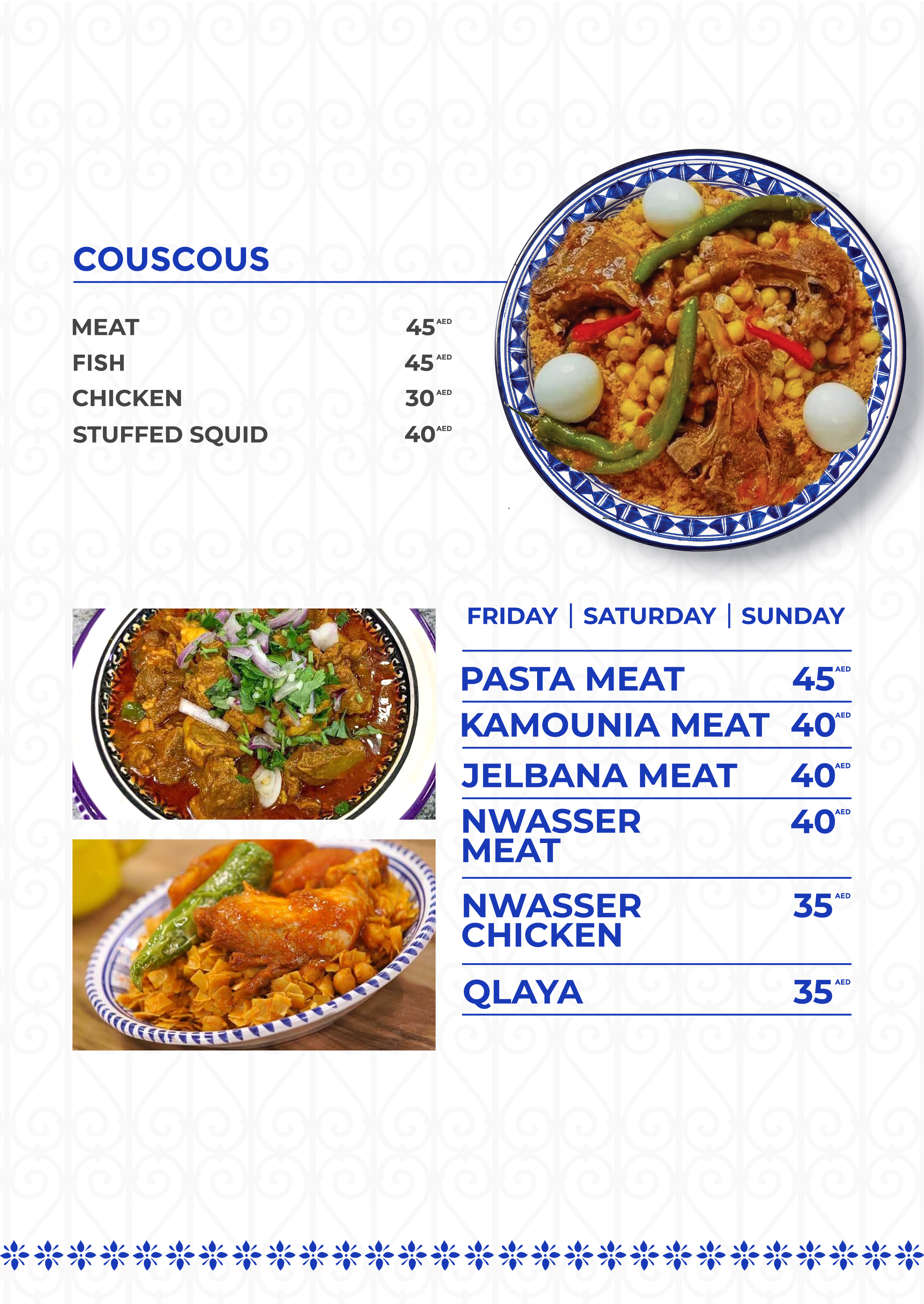 COUSCOUS

MEAT 45 AED
FISH 45 AED
CHICKEN 30 AED
STUFFED SQUID 40 AED

FRIDAY | SATURDAY | SUNDAY

PASTA MEAT 45 AED
KAMOUNIA MEAT 40 AED
JELBANA MEAT 40 AED
NWASSER MEAT 40 AED
NWASSER CHICKEN 35 AED
QLAYA 35 AED